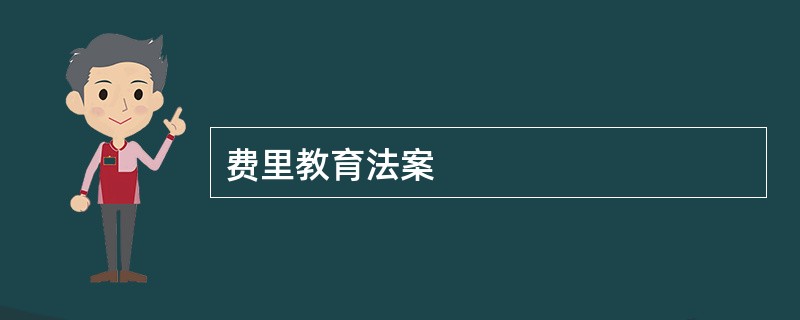 费里教育法案